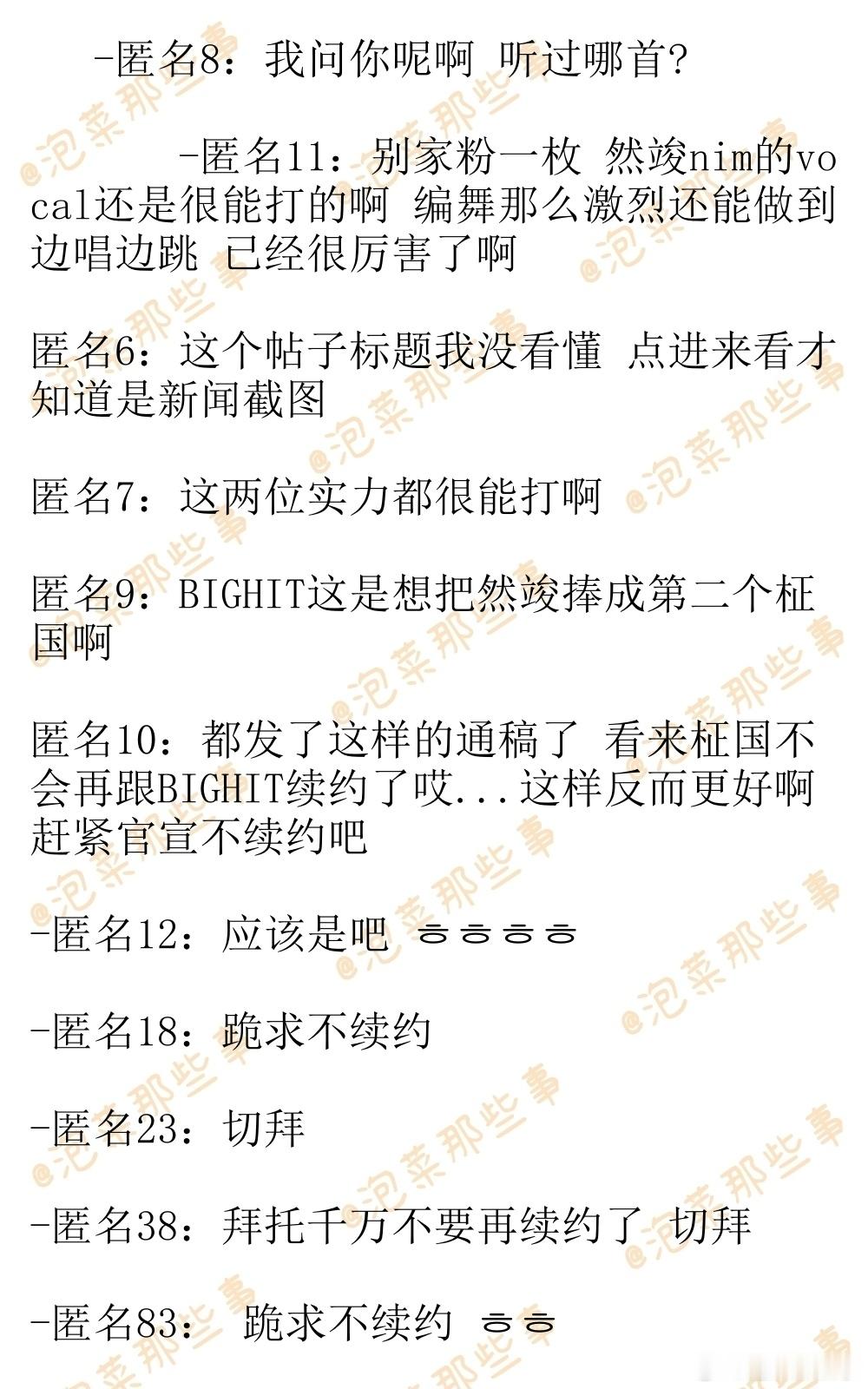 -匿名8：我问你呢啊 听过哪首?

-匿名11：别家粉一枚 然竣nim的vocal还是很能打的啊 编舞那么激烈还能做到边唱边跳 已经很厉害了啊

匿名6：这个帖子标题我没看懂 点进来看才知道是新闻截图

匿名7：这两位实力都很能打啊

匿名9：BIGHIT这是想把然竣捧成第二个柾国啊

匿名10：都发了这样的通稿了 看来柾国不会再跟BIGHIT续约了哎...这样反而更好啊 赶紧官宣不续约吧

-匿名12：应该是吧 ㅎㅎㅎㅎ

-匿名18：跪求不续约

-匿名23：切拜

-匿名38：拜托千万不要再续约了 切拜

-匿名83： 跪求不续约 ㅎㅎ

@泡菜那些事